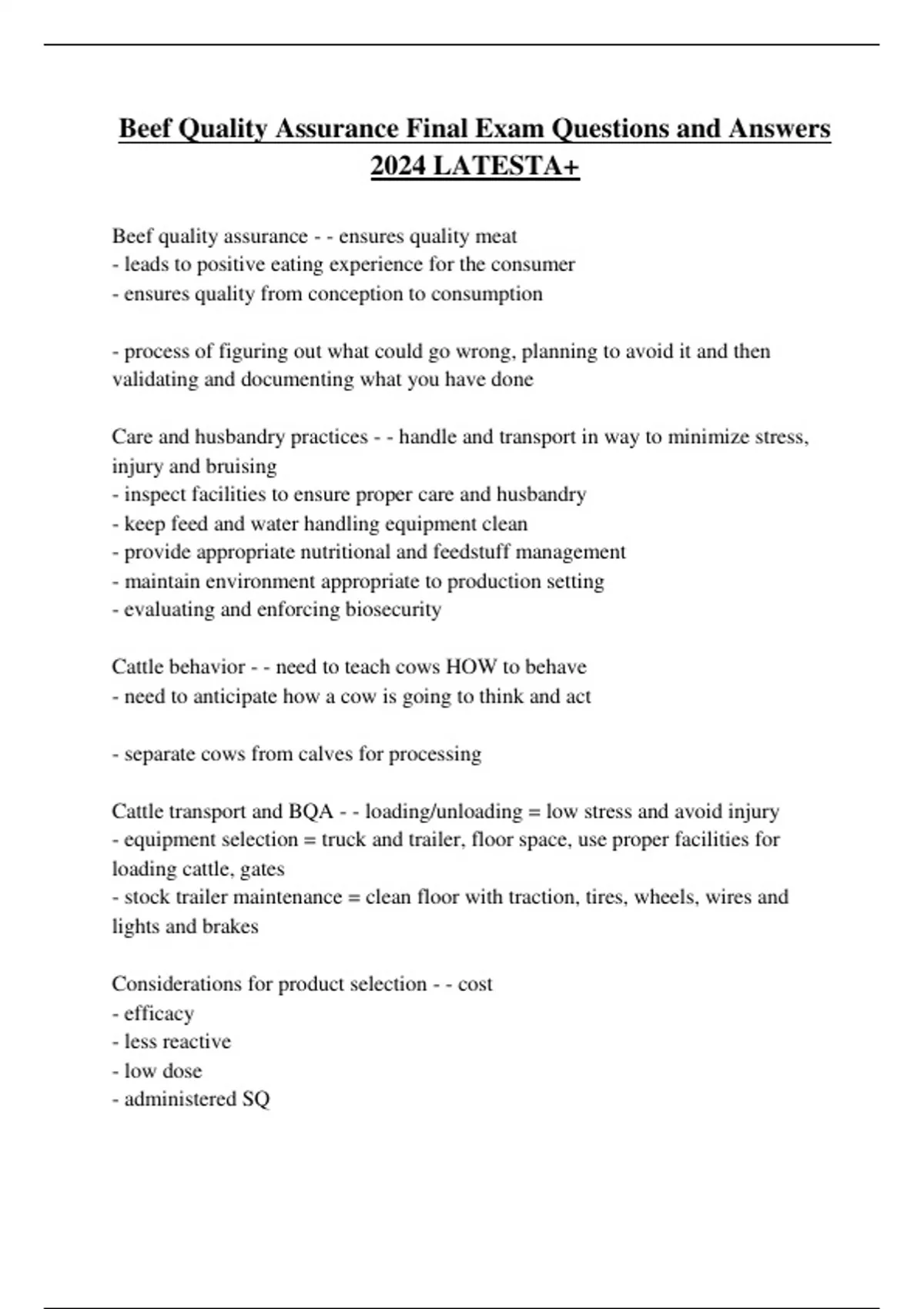 Beef Quality Assurance Final Exam Questions and Answers 2024 LATESTA+

Beef quality assurance - - ensures quality meat
- leads to positive eating experience for the consumer
- ensures quality from conception to consumption

- process of figuring out what could go wrong, planning to avoid it and then validating and documenting what you have done

Care and husbandry practices - - handle and transport in way to minimize stress, injury and bruising
- inspect facilities to ensure proper care and husbandry
- keep feed and water handling equipment clean
- provide appropriate nutritional and feedstuff management
- maintain environment appropriate to production setting
- evaluating and enforcing biosecurity

Cattle behavior - - need to teach cows HOW to behave
- need to anticipate how a cow is going to think and act

- separate cows from calves for processing

Cattle transport and BQA - - loading/unloading = low stress and avoid injury
- equipment selection = truck and trailer, floor space, use proper facilities for loading cattle, gates
- stock trailer maintenance = clean floor with traction, tires, wheels, wires and lights and brakes

Considerations for product selection - - cost
- efficacy
- less reactive
- low dose
- administered SQ